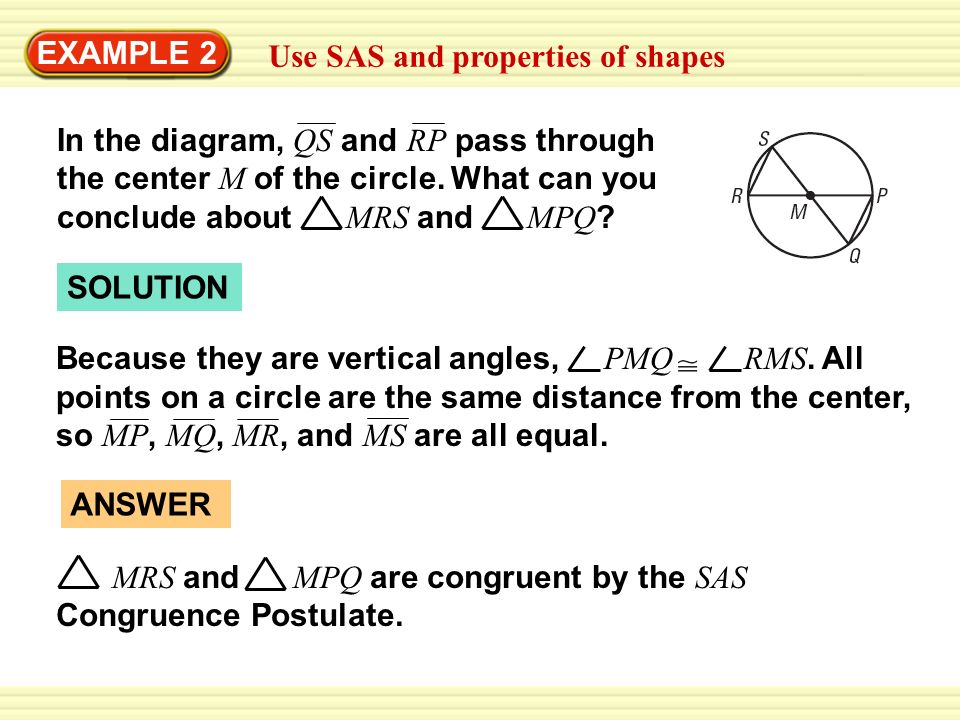 EXAMPLE 2 Use SAS and properties of shapes

In the diagram, $\overline{QS}$ and $\overline{RP}$ pass through the center $M$ of the circle. What can you conclude about $\triangle MRS$ and $\triangle MPQ$?

S
R
M
P
Q

SOLUTION

Because they are vertical angles, $\angle PMQ \cong \angle RMS$. All points on a circle are the same distance from the center, so $\overline{MP}$, $\overline{MQ}$, $\overline{MR}$, and $\overline{MS}$ are all equal.

ANSWER

$\triangle MRS$ and $\triangle MPQ$ are congruent by the $SAS$ Congruence Postulate.